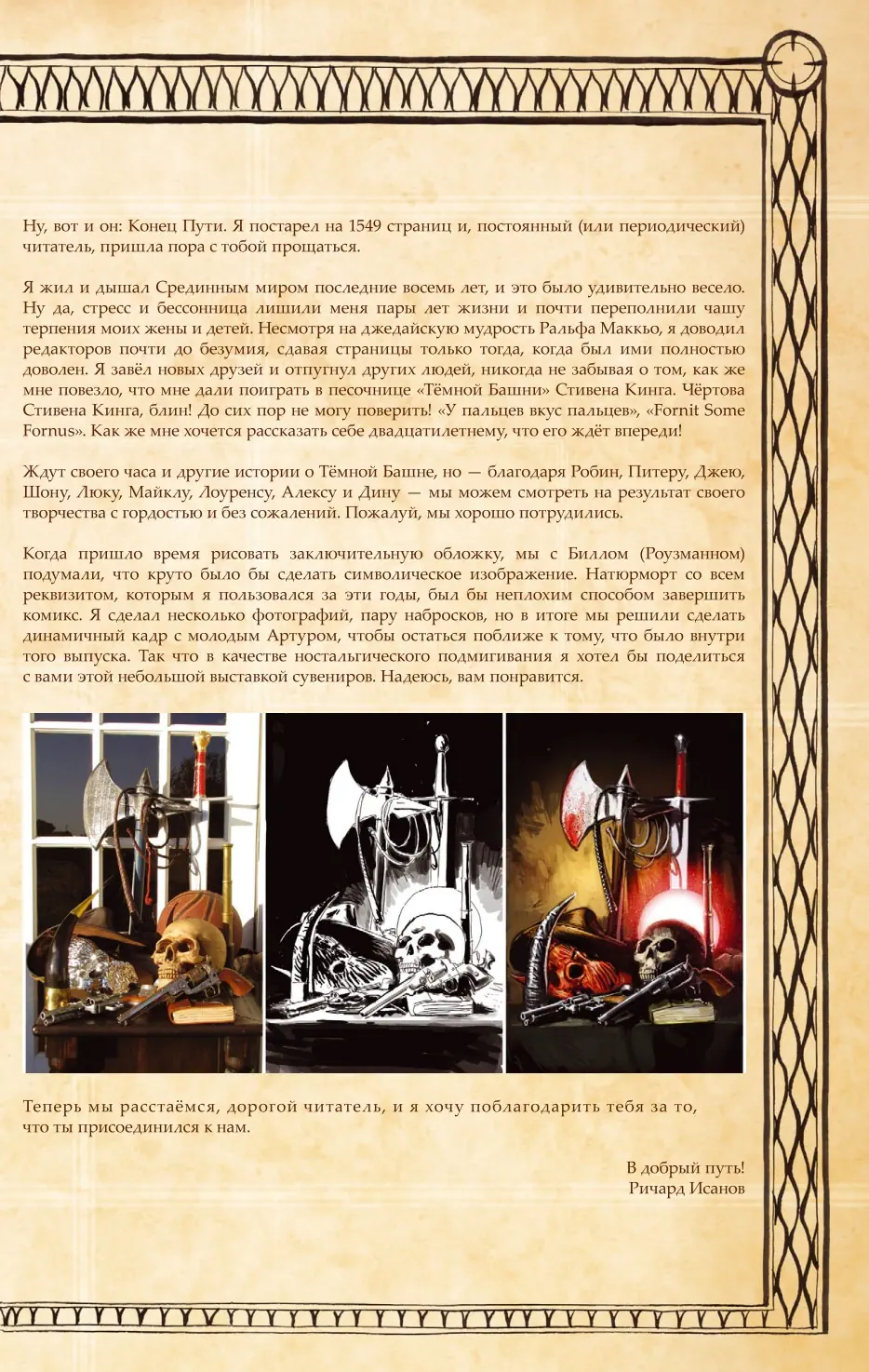 Ну, вот и он: Конец Пути. Я постарел на 1549 страниц и, постоянный (или периодический) читатель, пришла пора с тобой прощаться.

Я жил и дышал Срединным миром последние восемь лет, и это было удивительно весело. Ну да, стресс и бессонница лишили меня пары лет жизни и почти переполнили чашу терпения моих жены и детей. Несмотря на джедайскую мудрость Ральфа Маккьо, я доводил редакторов почти до безумия, сдавая страницы только тогда, когда был ими полностью доволен. Я завёл новых друзей и отпугнул других людей, никогда не забывая о том, как же мне повезло, что мне дали поиграть в песочнице «Тёмной Башни» Стивена Кинга. Чёртова Стивена Кинга, блин! До сих пор не могу поверить! «У пальцев вкус пальцев», «Fornit Some Fornus». Как же мне хочется рассказать себе двадцатилетнему, что его ждёт впереди!

Ждут своего часа и другие истории о Тёмной Башне, но — благодаря Робин, Питеру, Джею, Шону, Люку, Майклу, Лоуренсу, Алексу и Дину — мы можем смотреть на результат своего творчества с гордостью и без сожалений. Пожалуй, мы хорошо потрудились.

Когда пришло время рисовать заключительную обложку, мы с Биллом (Роузманном) подумали, что круто было бы сделать символическое изображение. Натюрморт со всем реквизитом, которым я пользовался за эти годы, был бы неплохим способом завершить комикс. Я сделал несколько фотографий, пару набросков, но в итоге мы решили сделать динамичный кадр с молодым Артуром, чтобы остаться поближе к тому, что было внутри того выпуска. Так что в качестве ностальгического подмигивания я хотел бы поделиться с вами этой небольшой выставкой сувениров. Надеюсь, вам понравится.

Теперь мы расстаёмся, дорогой читатель, и я хочу поблагодарить тебя за то, что ты присоединился к нам.

В добрый путь!
Ричард Исанов